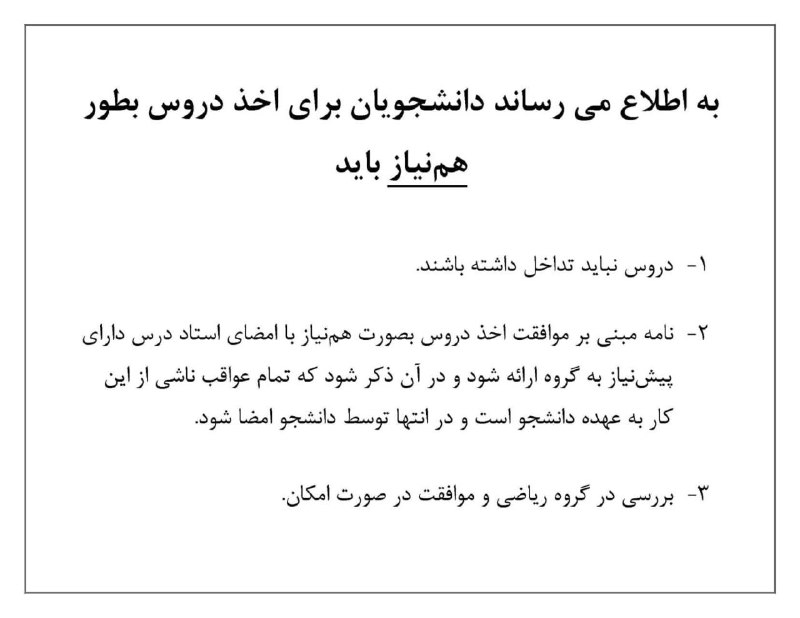 به اطلاع می رساند دانشجویان برای اخذ دروس بطور هم‌نیاز باید

۱- دروس نباید تداخل داشته باشند.

۲- نامه مبنی بر موافقت اخذ دروس بصورت هم‌نیاز با امضای استاد درس دارای پیش‌نیاز به گروه ارائه شود و در آن ذکر شود که تمام عواقب ناشی از این کار به عهده دانشجو است و در انتها توسط دانشجو امضا شود.

۳- بررسی در گروه ریاضی و موافقت در صورت امکان.